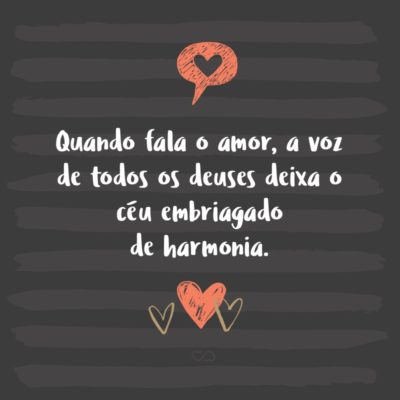 Quando fala o amor, a voz de todos os deuses deixa o céu embriagado de harmonia.